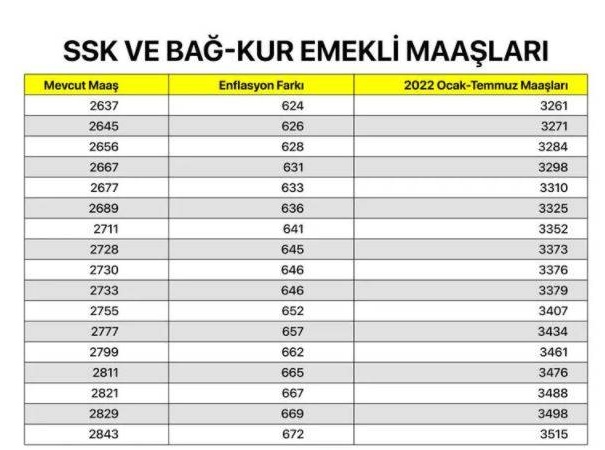 SSK VE BAĞ-KUR EMEKLİ MAAŞLARI

| Mevcut Maaş | Enflasyon Farkı | 2022 Ocak-Temmuz Maaşları |
|---|---|---|
| 2637 | 624 | 3261 |
| 2645 | 626 | 3271 |
| 2656 | 628 | 3284 |
| 2667 | 631 | 3298 |
| 2677 | 633 | 3310 |
| 2689 | 636 | 3325 |
| 2711 | 641 | 3352 |
| 2728 | 645 | 3373 |
| 2730 | 646 | 3376 |
| 2733 | 646 | 3379 |
| 2755 | 652 | 3407 |
| 2777 | 657 | 3434 |
| 2799 | 662 | 3461 |
| 2811 | 665 | 3476 |
| 2821 | 667 | 3488 |
| 2829 | 669 | 3498 |
| 2843 | 672 | 3515 |